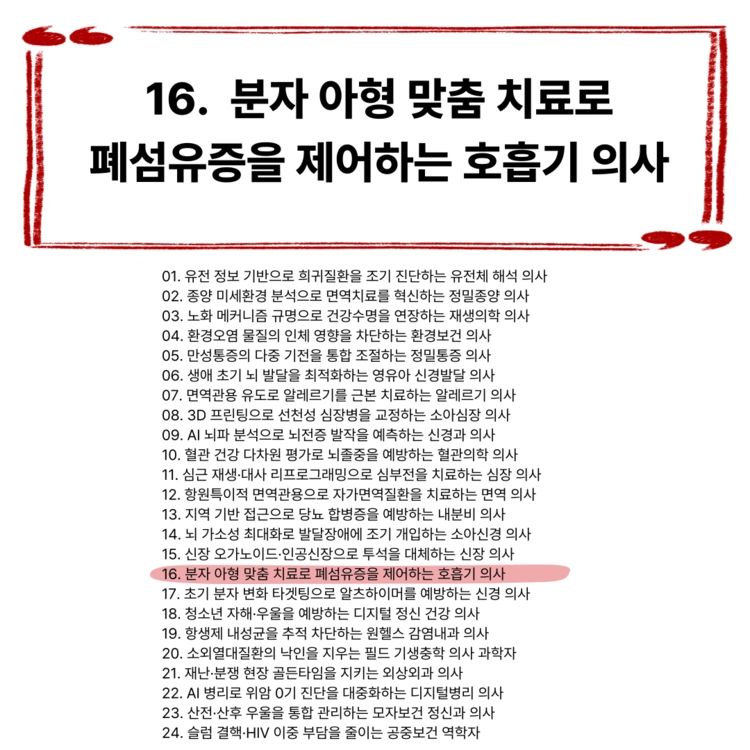 16. 분자 아형 맞춤 치료로 폐섬유증을 제어하는 호흡기 의사

01. 유전 정보 기반으로 희귀질환을 조기 진단하는 유전체 해석 의사
02. 종양 미세환경 분석으로 면역치료를 혁신하는 정밀종양 의사
03. 노화 메커니즘 규명으로 건강수명을 연장하는 재생의학 의사
04. 환경오염 물질의 인체 영향을 차단하는 환경보건 의사
05. 만성통증의 다중 기전을 통합 조절하는 정밀통증 의사
06. 생애 초기 뇌 발달을 최적화하는 영유아 신경발달 의사
07. 면역관용 유도로 알레르기를 근본 치료하는 알레르기 의사
08. 3D 프린팅으로 선천성 심장병을 교정하는 소아심장 의사
09. AI 뇌파 분석으로 뇌전증 발작을 예측하는 신경과 의사
10. 혈관 건강 다차원 평가로 뇌졸중을 예방하는 혈관의학 의사
11. 심근 재생·대사 리프로그래밍으로 심부전을 치료하는 심장 의사
12. 항원특이적 면역관용으로 자가면역질환을 치료하는 면역 의사
13. 지역 기반 접근으로 당뇨 합병증을 예방하는 내분비 의사
14. 뇌 가소성 최대화로 발달장애에 조기 개입하는 소아신경 의사
15. 신장 오가노이드·인공신장으로 투석을 대체하는 신장 의사
16. 분자 아형 맞춤 치료로 폐섬유증을 제어하는 호흡기 의사
17. 초기 분자 변화 타겟팅으로 알츠하이머를 예방하는 신경 의사
18. 청소년 자해·우울을 예방하는 디지털 정신 건강 의사
19. 항생제 내성균을 추적 차단하는 원헬스 감염내과 의사
20. 소외열대질환의 낙인을 지우는 필드 기생충학 의사 과학자
21. 재난·분쟁 현장 골든타임을 지키는 외상외과 의사
22. AI 병리로 위암 0기 진단을 대중화하는 디지털병리 의사
23. 산전·산후 우울을 통합 관리하는 모자보건 정신과 의사
24. 슬럼 결핵·HIV 이중 부담을 줄이는 공중보건 역학자